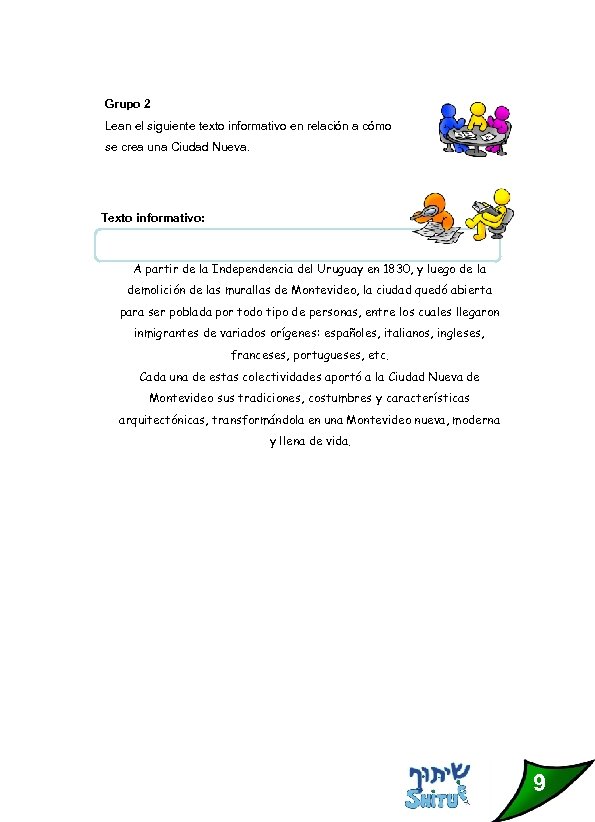 Grupo 2

Lean el siguiente texto informativo en relación a cómo se crea una Ciudad Nueva.

Texto informativo:

A partir de la Independencia del Uruguay en 1830, y luego de la demolición de las murallas de Montevideo, la ciudad quedó abierta para ser poblada por todo tipo de personas, entre los cuales llegaron inmigrantes de variados orígenes: españoles, italianos, ingleses, franceses, portugueses, etc.

Cada una de estas colectividades aportó a la Ciudad Nueva de Montevideo sus tradiciones, costumbres y características arquitectónicas, transformándola en una Montevideo nueva, moderna y llena de vida.

שיתוף
SHITUF

9